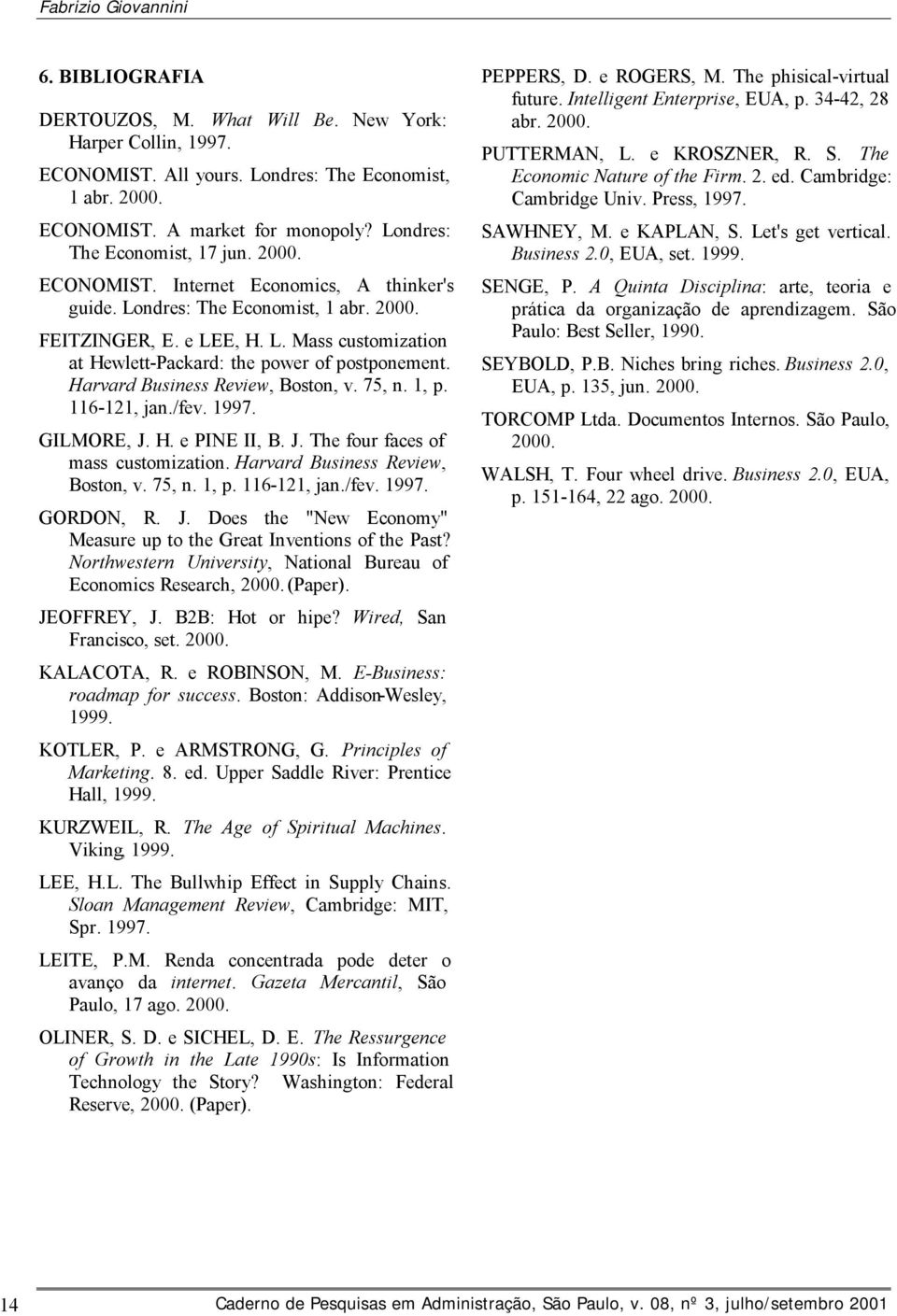 Fabrizio Giovannini

6. BIBLIOGRAFIA

DERTOUZOS, M. What Will Be. New York: Harper Collin, 1997.

ECONOMIST. All yours. Londres: The Economist, 1 abr. 2000.

ECONOMIST. A market for monopoly? Londres: The Economist, 17 jun. 2000.

ECONOMIST. Internet Economics, A thinker's guide. Londres: The Economist, 1 abr. 2000.

FEITZINGER, E. e LEE, H. L. Mass customization at Hewlett-Packard: the power of postponement. Harvard Business Review, Boston, v. 75, n. 1, p. 116-121, jan./fev. 1997.

GILMORE, J. H. e PINE II, B. J. The four faces of mass customization. Harvard Business Review, Boston, v. 75, n. 1, p. 116-121, jan./fev. 1997.

GORDON, R. J. Does the "New Economy" Measure up to the Great Inventions of the Past? Northwestern University, National Bureau of Economics Research, 2000. (Paper).

JEOFFREY, J. B2B: Hot or hipe? Wired, San Francisco, set. 2000.

KALACOTA, R. e ROBINSON, M. E-Business: roadmap for success. Boston: Addison-Wesley, 1999.

KOTLER, P. e ARMSTRONG, G. Principles of Marketing. 8. ed. Upper Saddle River: Prentice Hall, 1999.

KURZWEIL, R. The Age of Spiritual Machines. Viking, 1999.

LEE, H.L. The Bullwhip Effect in Supply Chains. Sloan Management Review, Cambridge: MIT, Spr. 1997.

LEITE, P.M. Renda concentrada pode deter o avanço da internet. Gazeta Mercantil, São Paulo, 17 ago. 2000.

OLINER, S. D. e SICHEL, D. E. The Ressurgence of Growth in the Late 1990s: Is Information Technology the Story? Washington: Federal Reserve, 2000. (Paper).

PEPPERS, D. e ROGERS, M. The phisical-virtual future. Intelligent Enterprise, EUA, p. 34-42, 28 abr. 2000.

PUTTERMAN, L. e KROSZNER, R. S. The Economic Nature of the Firm. 2. ed. Cambridge: Cambridge Univ. Press, 1997.

SAWHNEY, M. e KAPLAN, S. Let's get vertical. Business 2.0, EUA, set. 1999.

SENGE, P. A Quinta Disciplina: arte, teoria e prática da organização de aprendizagem. São Paulo: Best Seller, 1990.

SEYBOLD, P.B. Niches bring riches. Business 2.0, EUA, p. 135, jun. 2000.

TORCOMP Ltda. Documentos Internos. São Paulo, 2000.

WALSH, T. Four wheel drive. Business 2.0, EUA, p. 151-164, 22 ago. 2000.

14 Caderno de Pesquisas em Administração, São Paulo, v. 08, nº 3, julho/setembro 2001